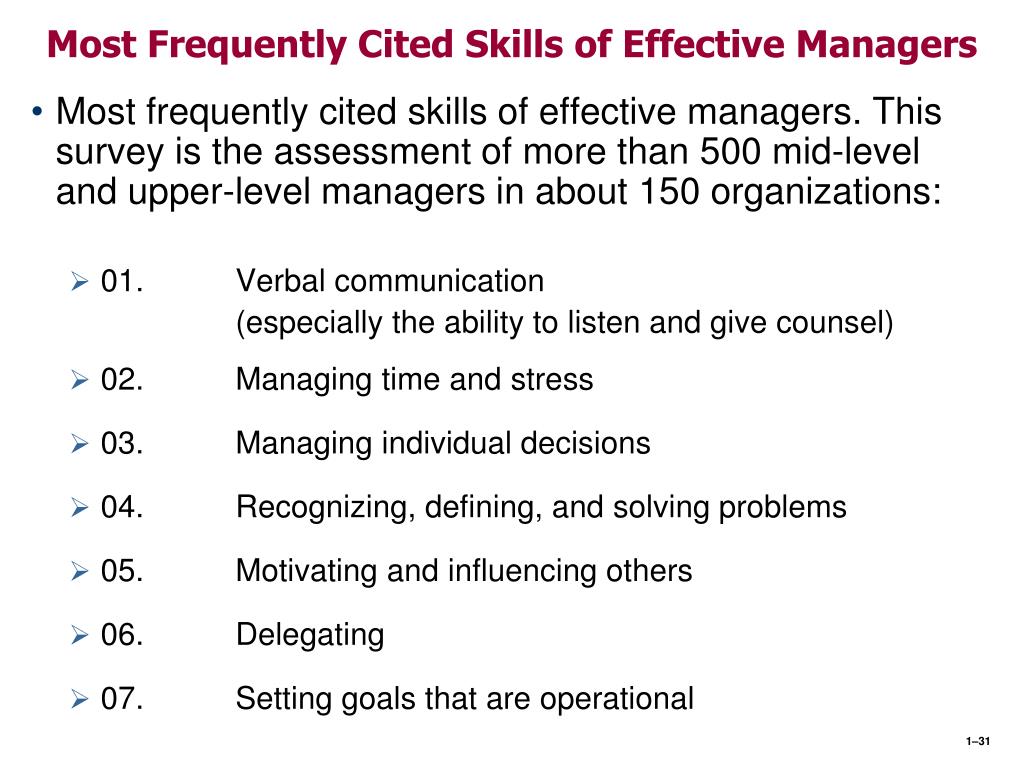 Most Frequently Cited Skills of Effective Managers

• Most frequently cited skills of effective managers. This survey is the assessment of more than 500 mid-level and upper-level managers in about 150 organizations:

➢ 01. Verbal communication (especially the ability to listen and give counsel)

➢ 02. Managing time and stress

➢ 03. Managing individual decisions

➢ 04. Recognizing, defining, and solving problems

➢ 05. Motivating and influencing others

➢ 06. Delegating

➢ 07. Setting goals that are operational

1–31